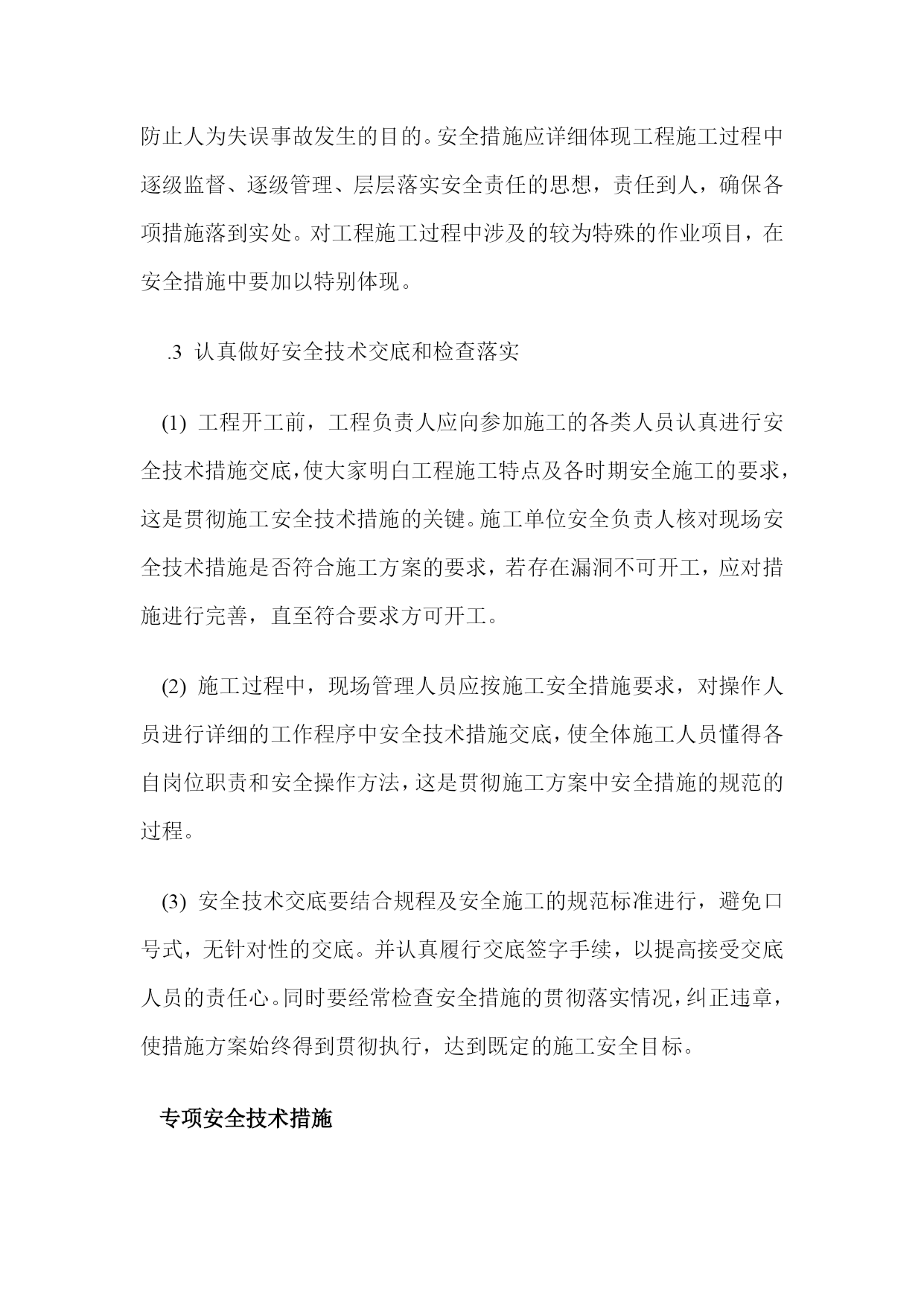 防止人为失误事故发生的目的。安全措施应详细体现工程施工过程中逐级监督、逐级管理、层层落实安全责任的思想，责任到人，确保各项措施落到实处。对工程施工过程中涉及的较为特殊的作业项目，在安全措施中要加以特别体现。

.3 认真做好安全技术交底和检查落实

(1) 工程开工前，工程负责人应向参加施工的各类人员认真进行安全技术措施交底，使大家明白工程施工特点及各时期安全施工的要求，这是贯彻施工安全技术措施的关键。施工单位安全负责人核对现场安全技术措施是否符合施工方案的要求，若存在漏洞不可开工，应对措施进行完善，直至符合要求方可开工。

(2) 施工过程中，现场管理人员应按施工安全措施要求，对操作人员进行详细的工作程序中安全技术措施交底，使全体施工人员懂得各自岗位职责和安全操作方法，这是贯彻施工方案中安全措施的规范的过程。

(3) 安全技术交底要结合规程及安全施工的规范标准进行，避免口号式，无针对性的交底。并认真履行交底签字手续，以提高接受交底人员的责任心。同时要经常检查安全措施的贯彻落实情况，纠正违章，使措施方案始终得到贯彻执行，达到既定的施工安全目标。

专项安全技术措施